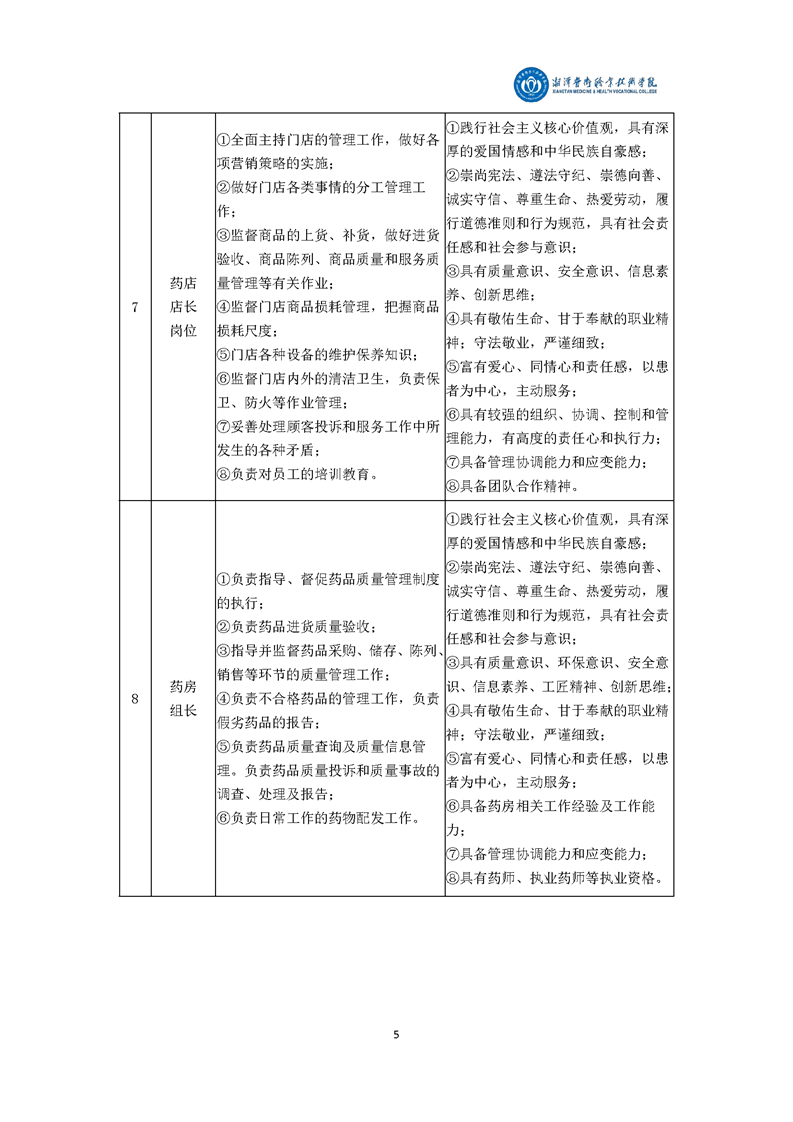 湘潭医卫职业技术学院
XIANGTAN MEDICINE & HEALTH VOCATIONAL COLLEGE

| 7 | 药店店长岗位 | ①全面主持门店的管理工作，做好各项营销策略的实施；②做好门店各类事情的分工管理工作；③监督商品的上货、补货，做好进货验收、商品陈列、商品质量和服务质量管理等有关作业；④监督门店商品损耗管理，把握商品损耗尺度；⑤门店各种设备的维护保养知识；⑥监督门店内外的清洁卫生，负责保卫、防火等作业管理；⑦妥善处理顾客投诉和服务工作中所发生的各种矛盾；⑧负责对员工的培训教育。 | ①践行社会主义核心价值观，具有深厚的爱国情感和中华民族自豪感；②崇尚宪法、遵法守纪、崇德向善、诚实守信、尊重生命、热爱劳动，履行道德准则和行为规范，具有社会责任感和社会参与意识；③具有质量意识、安全意识、信息素养、创新思维；④具有敬佑生命、甘于奉献的职业精神；守法敬业，严谨细致；⑤富有爱心、同情心和责任感，以患者为中心，主动服务；⑥具有较强的组织、协调、控制和管理能力，有高度的责任心和执行力；⑦具备管理协调能力和应变能力；⑧具备团队合作精神。 |
|---|---|---|---|
| 8 | 药房组长 | ①负责指导、督促药品质量管理制度的执行；②负责药品进货质量验收；③指导并监督药品采购、储存、陈列、销售等环节的质量管理工作；④负责不合格药品的管理工作，负责假劣药品的报告；⑤负责药品质量查询及质量信息管理。负责药品质量投诉和质量事故的调查、处理及报告；⑥负责日常工作的药物配发工作。 | ①践行社会主义核心价值观，具有深厚的爱国情感和中华民族自豪感；②崇尚宪法、遵法守纪、崇德向善、诚实守信、尊重生命、热爱劳动，履行道德准则和行为规范，具有社会责任感和社会参与意识；③具有质量意识、环保意识、安全意识、信息素养、工匠精神、创新思维；④具有敬佑生命、甘于奉献的职业精神；守法敬业，严谨细致；⑤富有爱心、同情心和责任感，以患者为中心，主动服务；⑥具备药房相关工作经验及工作能力；⑦具备管理协调能力和应变能力；⑧具有药师、执业药师等执业资格。 |

5